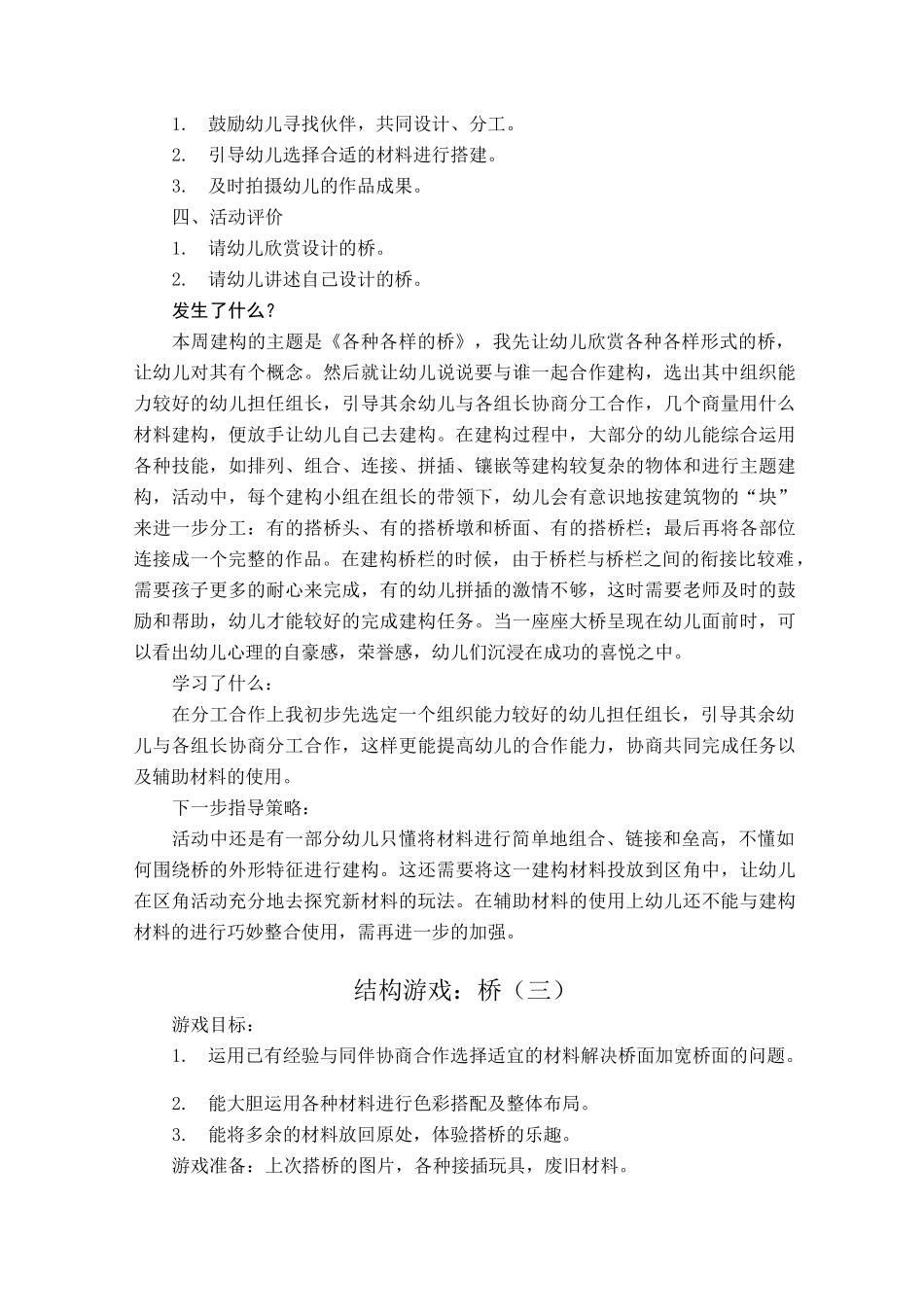 1. 鼓励幼儿寻找伙伴，共同设计、分工。
2. 引导幼儿选择合适的材料进行搭建。
3. 及时拍摄幼儿的作品成果。
四、活动评价
1. 请幼儿欣赏设计的桥。
2. 请幼儿讲述自己设计的桥。
发生了什么？
本周建构的主题是《各种各样的桥》，我先让幼儿欣赏各种各样形式的桥，让幼儿对其有个概念。然后就让幼儿说说要与谁一起合作建构，选出其中组织能力较好的幼儿担任组长，引导其余幼儿与各组长协商分工合作，几个商量用什么材料建构，便放手让幼儿自己去建构。在建构过程中，大部分的幼儿能综合运用各种技能，如排列、组合、连接、拼插、镶嵌等建构较复杂的物体和进行主题建构，活动中，每个建构小组在组长的带领下，幼儿会有意识地按建筑物的“块”来进一步分工：有的搭桥头、有的搭桥墩和桥面、有的搭桥栏；最后再将各部位连接成一个完整的作品。在建构桥栏的时候，由于桥栏与桥栏之间的衔接比较难，需要孩子更多的耐心来完成，有的幼儿拼插的激情不够，这时需要老师及时的鼓励和帮助，幼儿才能较好的完成建构任务。当一座座大桥呈现在幼儿面前时，可以看出幼儿心理的自豪感，荣誉感，幼儿们沉浸在成功的喜悦之中。
学习了什么：
在分工合作上我初步先选定一个组织能力较好的幼儿担任组长，引导其余幼儿与各组长协商分工合作，这样更能提高幼儿的合作能力，协商共同完成任务以及辅助材料的使用。
下一步指导策略：
活动中还是有一部分幼儿只懂将材料进行简单地组合、链接和垒高，不懂如何围绕桥的外形特征进行建构。这还需要将这一建构材料投放到区角中，让幼儿在区角活动充分地去探究新材料的玩法。在辅助材料的使用上幼儿还不能与建构材料的进行巧妙整合使用，需再进一步的加强。

结构游戏：桥（三）
游戏目标：
1. 运用已有经验与同伴协商合作选择适宜的材料解决桥面加宽桥面的问题。
2. 能大胆运用各种材料进行色彩搭配及整体布局。
3. 能将多余的材料放回原处，体验搭桥的乐趣。
游戏准备：上次搭桥的图片，各种接插玩具，废旧材料。